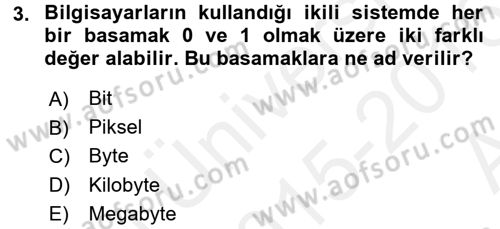 3. Bilgisayarların kullandığı ikili sistemde her bir basamak 0 ve 1 olmak üzere iki farklı değer alabilir. Bu basamaklara ne ad verilir?

A) Bit
B) Piksel
C) Byte
D) Kilobyte
E) Megabyte

www.aofsoru.com
www.aofsoru.com
www.aofsoru.com
www.aofsoru.com